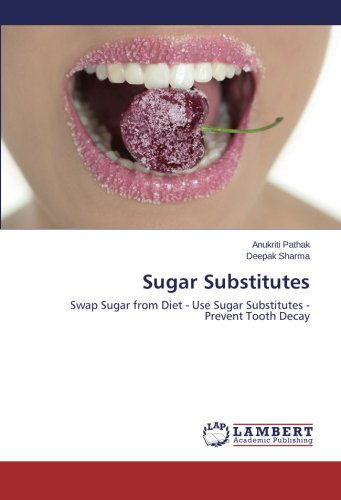 Anukriti Pathak
Deepak Sharma

Sugar Substitutes

Swap Sugar from Diet - Use Sugar Substitutes - Prevent Tooth Decay

LAP
LAMBERT
Academic Publishing